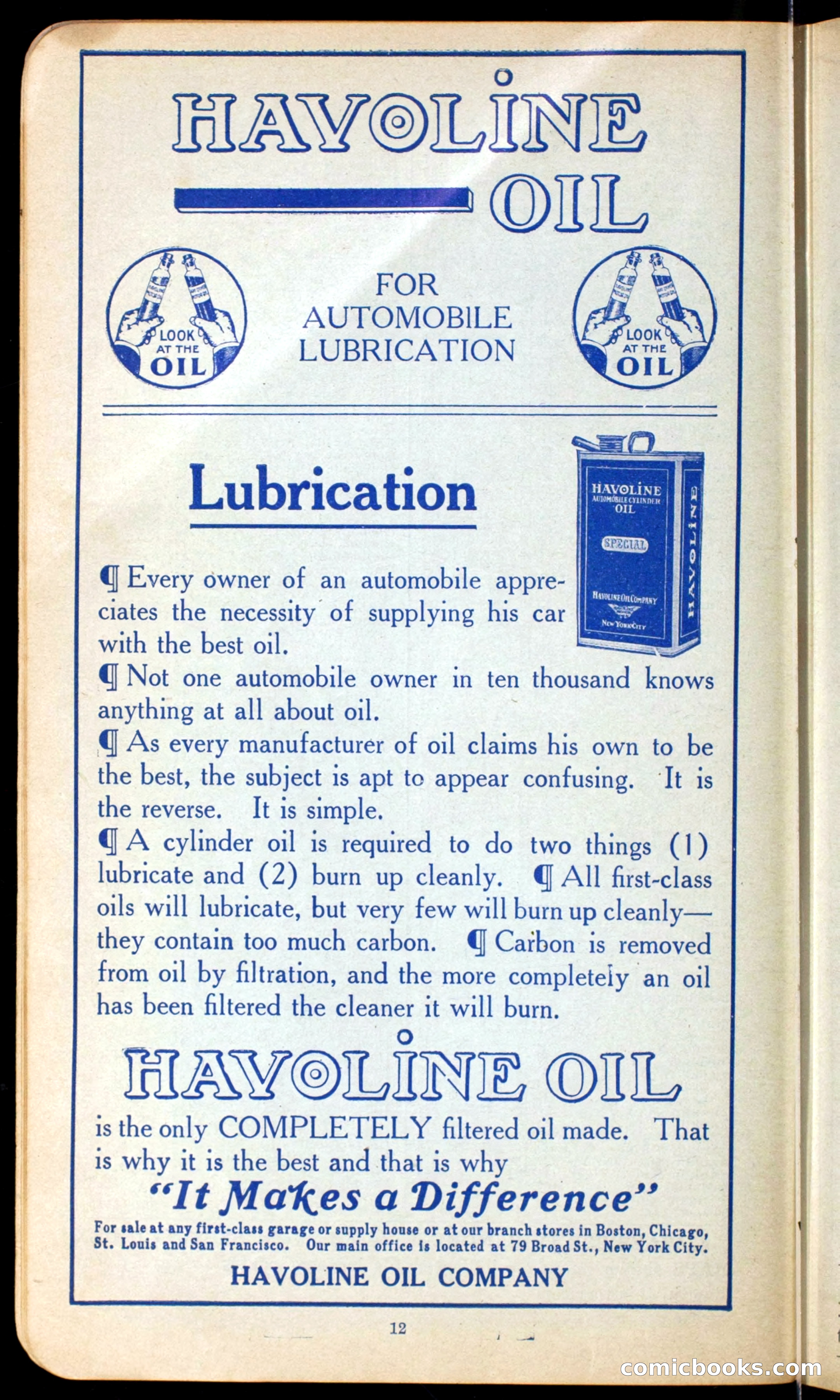 HAVOLINE OIL

LOOK AT THE OIL

FOR AUTOMOBILE LUBRICATION

LOOK AT THE OIL

Lubrication

HAVOLINE AUTOMOBILE CYLINDER OIL SPECIAL HAVOLINE OIL COMPANY NEW YORK CITY HAVOLINE

¶ Every owner of an automobile appreciates the necessity of supplying his car with the best oil.
¶ Not one automobile owner in ten thousand knows anything at all about oil.
¶ As every manufacturer of oil claims his own to be the best, the subject is apt to appear confusing. It is the reverse. It is simple.
¶ A cylinder oil is required to do two things (1) lubricate and (2) burn up cleanly. ¶ All first-class oils will lubricate, but very few will burn up cleanly—they contain too much carbon. ¶ Carbon is removed from oil by filtration, and the more completely an oil has been filtered the cleaner it will burn.

HAVOLINE OIL

is the only COMPLETELY filtered oil made. That is why it is the best and that is why

"It Makes a Difference"

For sale at any first-class garage or supply house or at our branch stores in Boston, Chicago, St. Louis and San Francisco. Our main office is located at 79 Broad St., New York City.

HAVOLINE OIL COMPANY

12

comicbooks.com